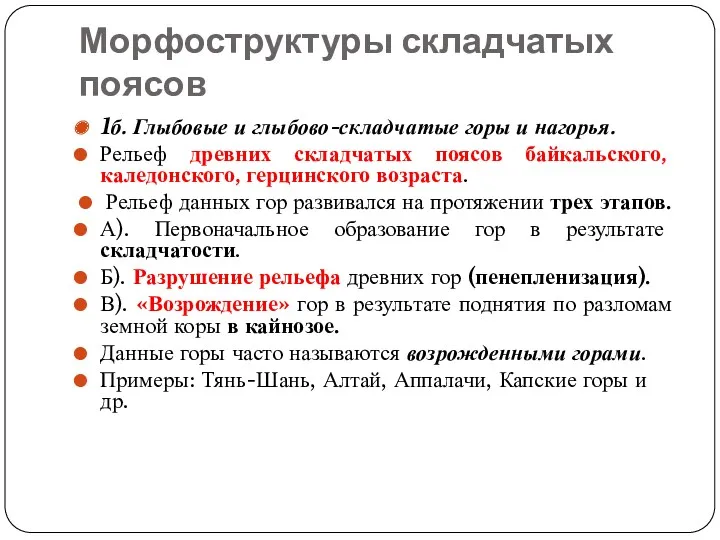 Морфоструктуры складчатых поясов

1б. Глыбовые и глыбово-складчатые горы и нагорья.

Рельеф древних складчатых поясов байкальского, каледонского, герцинского возраста.

Рельеф данных гор развивался на протяжении трех этапов.

А). Первоначальное образование гор в результате складчатости.

Б). Разрушение рельефа древних гор (пенепленизация).

В). «Возрождение» гор в результате поднятия по разломам земной коры в кайнозое.

Данные горы часто называются возрожденными горами.

Примеры: Тянь-Шань, Алтай, Аппалачи, Капские горы и др.